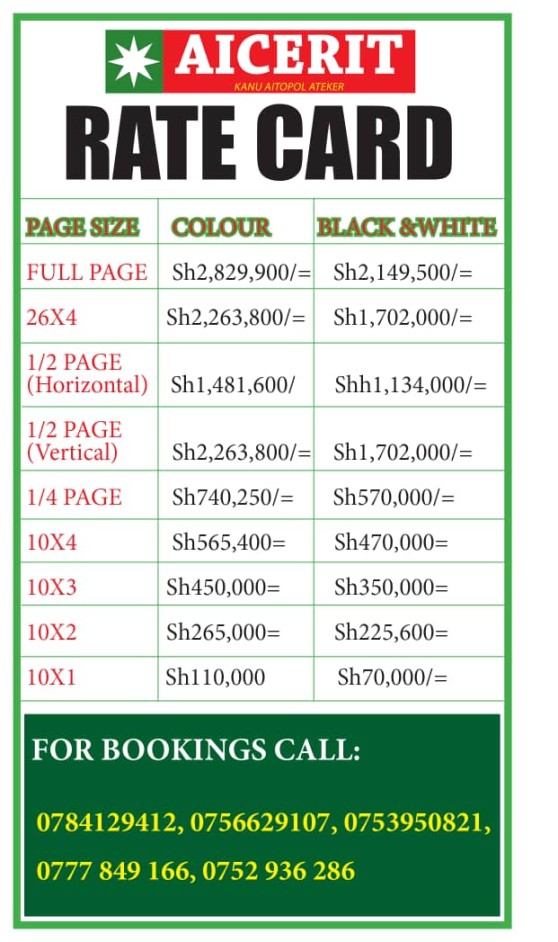 AICERIT
KANU AITOPOL ATEKER

RATE CARD

| PAGE SIZE | COLOUR | BLACK &WHITE |
|---|---|---|
| FULL PAGE | Sh2,829,900/= | Sh2,149,500/= |
| 26X4 | Sh2,263,800/= | Sh1,702,000/= |
| 1/2 PAGE (Horizontal) | Sh1,481,600/ | Shh1,134,000/= |
| 1/2 PAGE (Vertical) | Sh2,263,800/= | Sh1,702,000/= |
| 1/4 PAGE | Sh740,250/= | Sh570,000/= |
| 10X4 | Sh565,400= | Sh470,000= |
| 10X3 | Sh450,000= | Sh350,000= |
| 10X2 | Sh265,000= | Sh225,600= |
| 10X1 | Sh110,000 | Sh70,000/= |

FOR BOOKINGS CALL:

0784129412, 0756629107, 0753950821, 0777 849 166, 0752 936 286